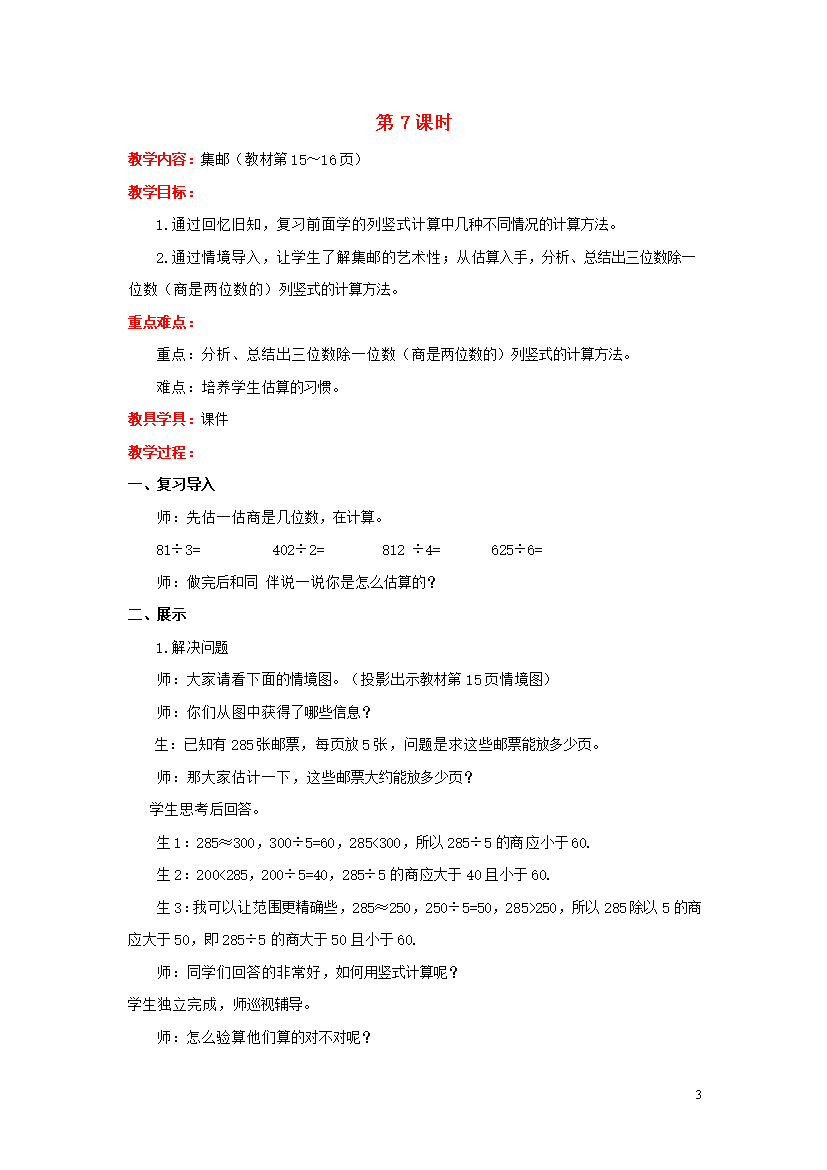 第 7 课时

教学内容：集邮（教材第 15～16 页）

教学目标：

1.通过回忆旧知，复习前面学的列竖式计算中几种不同情况的计算方法。

2.通过情境导入，让学生了解集邮的艺术性；从估算入手，分析、总结出三位数除一位数（商是两位数的）列竖式的计算方法。

重点难点：

重点：分析、总结出三位数除一位数（商是两位数的）列竖式的计算方法。

难点：培养学生估算的习惯。

教具学具：课件

教学过程：

一、复习导入

师：先估一估商是几位数，在计算。

$81÷3=$　　$402÷2=$　　$812 ÷4=$　　$625÷6=$

师：做完后和同 伴说一说你是怎么估算的？

二、展示

1.解决问题

师：大家请看下面的情境图。（投影出示教材第 15 页情境图）

师：你们从图中获得了哪些信息？

生：已知有 285 张邮票，每页放 5 张，问题是求这些邮票能放多少页。

师：那大家估计一下，这些邮票大约能放多少页？

学生思考后回答。

生 1：$285≈300$，$300÷5=60$，$285<300$，所以 $285÷5$ 的商应小于 60.

生 2：$200<285$，$200÷5=40$，$285÷5$ 的商应大于 40 且小于 60.

生 3：我可以让范围更精确些，$285≈250$，$250÷5=50$，$285>250$，所以 285 除以 5 的商应大于 50，即 $285÷5$ 的商大于 50 且小于 60.

师：同学们回答的非常好，如何用竖式计算呢？

学生独立完成，师巡视辅导。

师：怎么验算他们算的对不对呢？

3